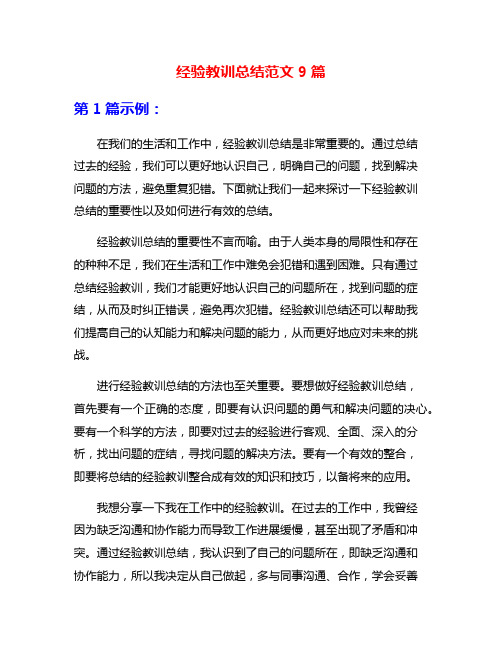 经验教训总结范文 9 篇

第 1 篇示例：

在我们的生活和工作中，经验教训总结是非常重要的。通过总结过去的经验，我们可以更好地认识自己，明确自己的问题，找到解决问题的方法，避免重复犯错。下面就让我们一起来探讨一下经验教训总结的重要性以及如何进行有效的总结。

经验教训总结的重要性不言而喻。由于人类本身的局限性和存在的种种不足，我们在生活和工作中难免会犯错和遇到困难。只有通过总结经验教训，我们才能更好地认识自己的问题所在，找到问题的症结，从而及时纠正错误，避免再次犯错。经验教训总结还可以帮助我们提高自己的认知能力和解决问题的能力，从而更好地应对未来的挑战。

进行经验教训总结的方法也至关重要。要想做好经验教训总结，首先要有一个正确的态度，即要有认识问题的勇气和解决问题的决心。要有一个科学的方法，即要对过去的经验进行客观、全面、深入的分析，找出问题的症结，寻找问题的解决方法。要有一个有效的整合，即要将总结的经验教训整合成有效的知识和技巧，以备将来的应用。

我想分享一下我在工作中的经验教训。在过去的工作中，我曾经因为缺乏沟通和协作能力而导致工作进展缓慢，甚至出现了矛盾和冲突。通过经验教训总结，我认识到了自己的问题所在，即缺乏沟通和协作能力，所以我决定从自己做起，多与同事沟通、合作，学会妥善